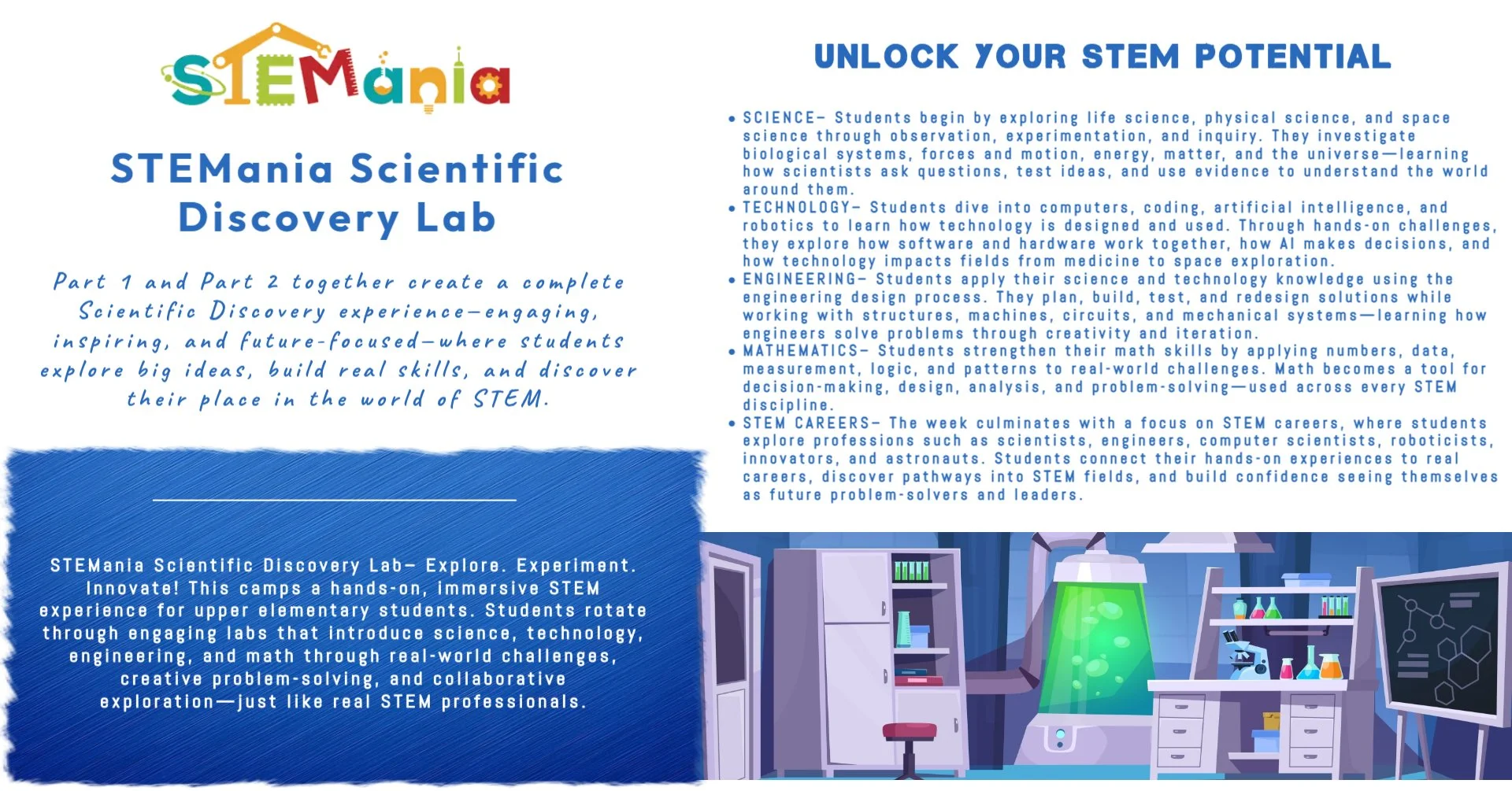 STEMania

STEMania Scientific Discovery Lab

Part 1 and Part 2 together create a complete Scientific Discovery experience—engaging, inspiring, and future-focused—where students explore big ideas, build real skills, and discover their place in the world of STEM.

STEMania Scientific Discovery Lab– Explore. Experiment. Innovate! This camps a hands-on, immersive STEM experience for upper elementary students. Students rotate through engaging labs that introduce science, technology, engineering, and math through real-world challenges, creative problem-solving, and collaborative exploration—just like real STEM professionals.

UNLOCK YOUR STEM POTENTIAL

• SCIENCE– Students begin by exploring life science, physical science, and space science through observation, experimentation, and inquiry. They investigate biological systems, forces and motion, energy, matter, and the universe—learning how scientists ask questions, test ideas, and use evidence to understand the world around them.
• TECHNOLOGY– Students dive into computers, coding, artificial intelligence, and robotics to learn how technology is designed and used. Through hands-on challenges, they explore how software and hardware work together, how AI makes decisions, and how technology impacts fields from medicine to space exploration.
• ENGINEERING– Students apply their science and technology knowledge using the engineering design process. They plan, build, test, and redesign solutions while working with structures, machines, circuits, and mechanical systems—learning how engineers solve problems through creativity and iteration.
• MATHEMATICS– Students strengthen their math skills by applying numbers, data, measurement, logic, and patterns to real-world challenges. Math becomes a tool for decision-making, design, analysis, and problem-solving—used across every STEM discipline.
• STEM CAREERS– The week culminates with a focus on STEM careers, where students explore professions such as scientists, engineers, computer scientists, roboticists, innovators, and astronauts. Students connect their hands-on experiences to real careers, discover pathways into STEM fields, and build confidence seeing themselves as future problem-solvers and leaders.